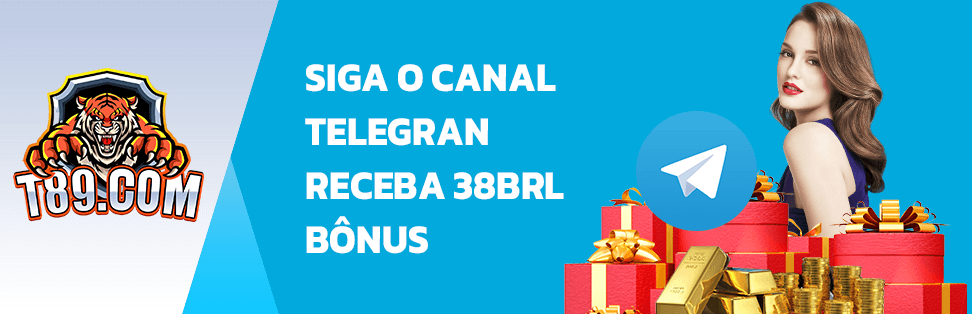 T89.COM

SIGA O CANAL TELEGRAN RECEBA 38BRL BÔNUS